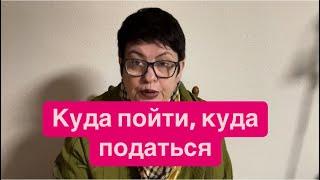 Куда пойти, куда податься